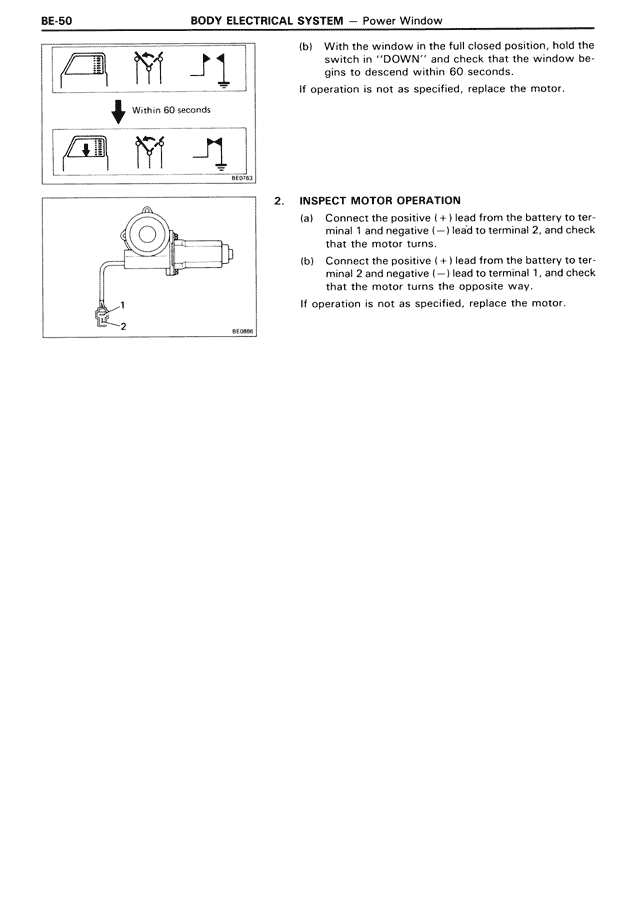 BE-50 BODY ELECTRICAL SYSTEM — Power Window

Within 60 seconds

BE0763

(b) With the window in the full closed position, hold the switch in "DOWN" and check that the window begins to descend within 60 seconds.

If operation is not as specified, replace the motor.

1
2

BE0886

2. INSPECT MOTOR OPERATION

(a) Connect the positive (+) lead from the battery to terminal 1 and negative (−) lead to terminal 2, and check that the motor turns.

(b) Connect the positive (+) lead from the battery to terminal 2 and negative (−) lead to terminal 1, and check that the motor turns the opposite way.

If operation is not as specified, replace the motor.